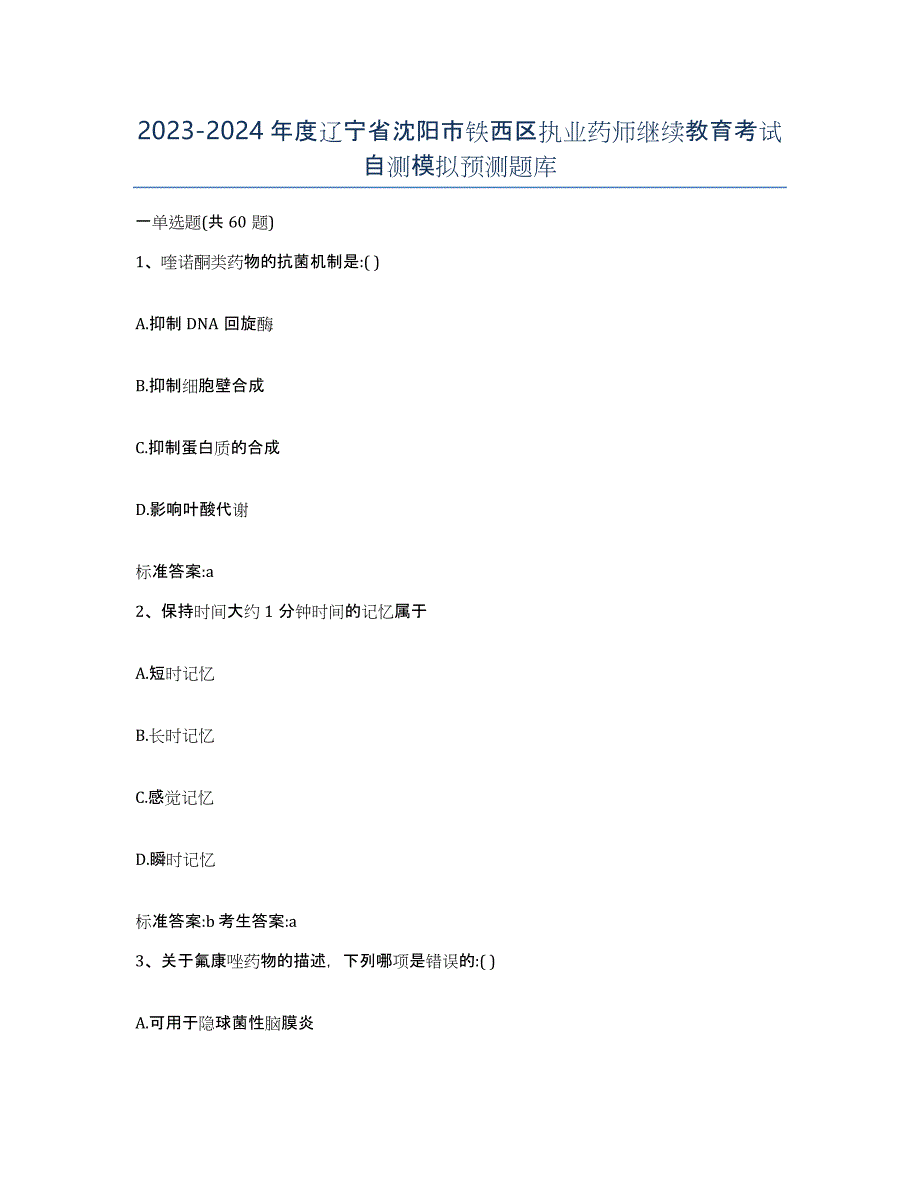 2023-2024 年度辽宁省沈阳市铁西区执业药师继续教育考试自测模拟预测题库

一单选题(共 60 题)

1、喹诺酮类药物的抗菌机制是:( )

A.抑制 DNA 回旋酶

B.抑制细胞壁合成

C.抑制蛋白质的合成

D.影响叶酸代谢

标准答案:a

2、保持时间大约 1 分钟时间的记忆属于

A.短时记忆

B.长时记忆

C.感觉记忆

D.瞬时记忆

标准答案:b 考生答案:a

3、关于氟康唑药物的描述，下列哪项是错误的:( )

A.可用于隐球菌性脑膜炎